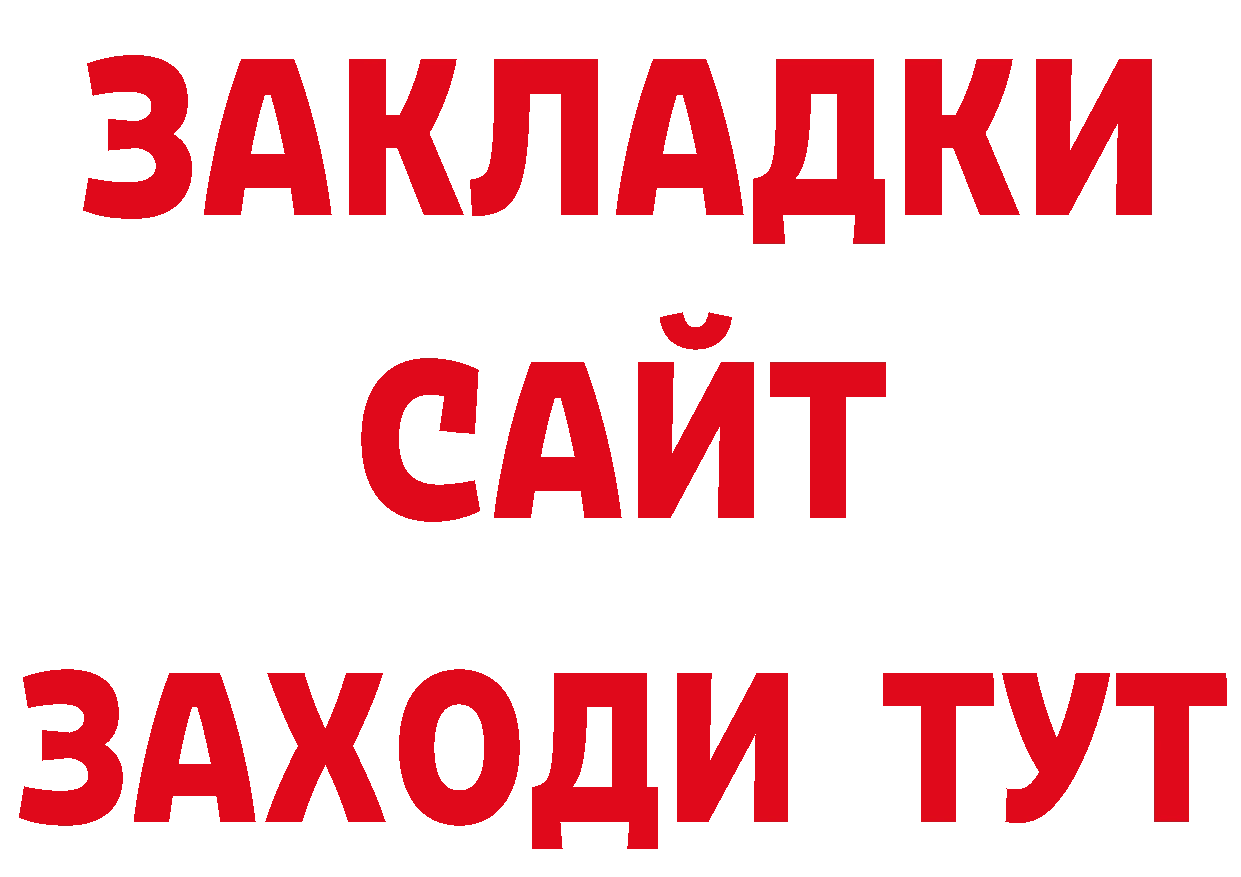 ЗАКЛАДКИ
САЙТ
ЗАХОДИ ТУТ